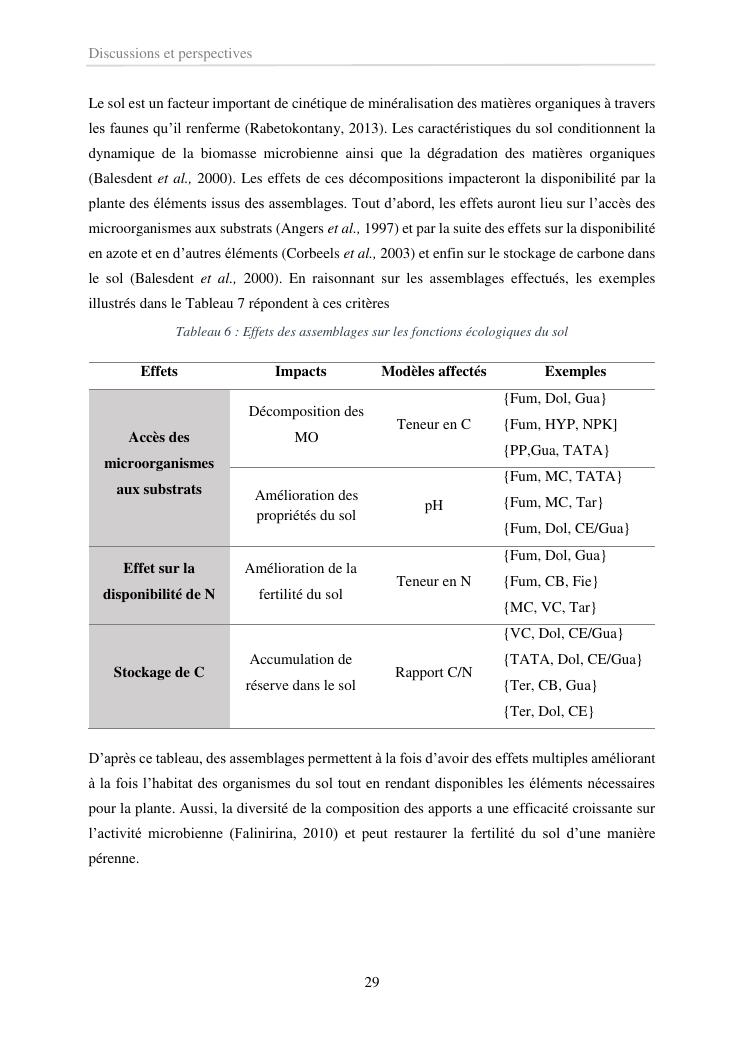 Discussions et perspectives

Le sol est un facteur important de cinétique de minéralisation des matières organiques à travers les faunes qu'il renferme (Rabetokontany, 2013). Les caractéristiques du sol conditionnent la dynamique de la biomasse microbienne ainsi que la dégradation des matières organiques (Balesdent et al., 2000). Les effets de ces décompositions impacteront la disponibilité par la plante des éléments issus des assemblages. Tout d'abord, les effets auront lieu sur l'accès des microorganismes aux substrats (Angers et al., 1997) et par la suite des effets sur la disponibilité en azote et en d'autres éléments (Corbeels et al., 2003) et enfin sur le stockage de carbone dans le sol (Balesdent et al., 2000). En raisonnant sur les assemblages effectués, les exemples illustrés dans le Tableau 7 répondent à ces critères

Tableau 6 : Effets des assemblages sur les fonctions écologiques du sol

| Effets | Impacts | Modèles affectés | Exemples |
|---|---|---|---|
| Accès des microorganismes aux substrats | Décomposition des MO | Teneur en C | {Fum, Dol, Gua} {Fum, HYP, NPK] {PP,Gua, TATA} |
| | Amélioration des propriétés du sol | pH | {Fum, MC, TATA} {Fum, MC, Tar} {Fum, Dol, CE/Gua} |
| Effet sur la disponibilité de N | Amélioration de la fertilité du sol | Teneur en N | {Fum, Dol, Gua} {Fum, CB, Fie} {MC, VC, Tar} |
| Stockage de C | Accumulation de réserve dans le sol | Rapport C/N | {VC, Dol, CE/Gua} {TATA, Dol, CE/Gua} {Ter, CB, Gua} {Ter, Dol, CE} |

D'après ce tableau, des assemblages permettent à la fois d'avoir des effets multiples améliorant à la fois l'habitat des organismes du sol tout en rendant disponibles les éléments nécessaires pour la plante. Aussi, la diversité de la composition des apports a une efficacité croissante sur l'activité microbienne (Falinirina, 2010) et peut restaurer la fertilité du sol d'une manière pérenne.

29